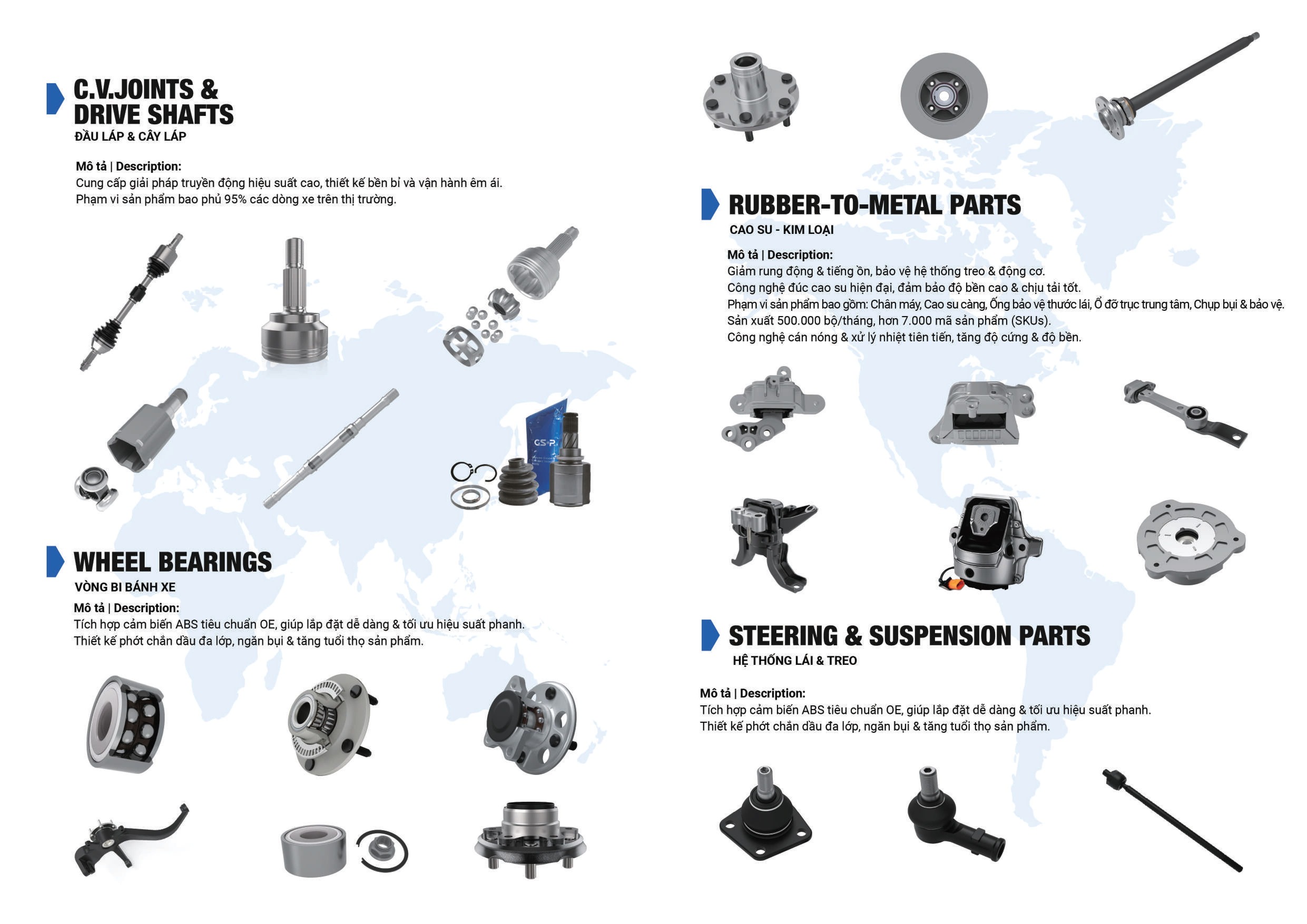 C.V.JOINTS & DRIVE SHAFTS
ĐẦU LÁP & CÂY LÁP

Mô tả | Description:
Cung cấp giải pháp truyền động hiệu suất cao, thiết kế bền bỉ và vận hành êm ái.
Phạm vi sản phẩm bao phủ 95% các dòng xe trên thị trường.

GSP

WHEEL BEARINGS
VÒNG BI BÁNH XE
Mô tả | Description:
Tích hợp cảm biến ABS tiêu chuẩn OE, giúp lắp đặt dễ dàng & tối ưu hiệu suất phanh.
Thiết kế phớt chắn dầu đa lớp, ngăn bụi & tăng tuổi thọ sản phẩm.

RUBBER-TO-METAL PARTS
CAO SU - KIM LOẠI
Mô tả | Description:
Giảm rung động & tiếng ồn, bảo vệ hệ thống treo & động cơ.
Công nghệ đúc cao su hiện đại, đảm bảo độ bền cao & chịu tải tốt.
Phạm vi sản phẩm bao gồm: Chân máy, Cao su càng, Ống bảo vệ thước lái, Ổ đỡ trục trung tâm, Chụp bụi & bảo vệ.
Sản xuất 500.000 bộ/tháng, hơn 7.000 mã sản phẩm (SKUs).
Công nghệ cán nóng & xử lý nhiệt tiên tiến, tăng độ cứng & độ bền.

STEERING & SUSPENSION PARTS
HỆ THỐNG LÁI & TREO

Mô tả | Description:
Tích hợp cảm biến ABS tiêu chuẩn OE, giúp lắp đặt dễ dàng & tối ưu hiệu suất phanh.
Thiết kế phớt chắn dầu đa lớp, ngăn bụi & tăng tuổi thọ sản phẩm.